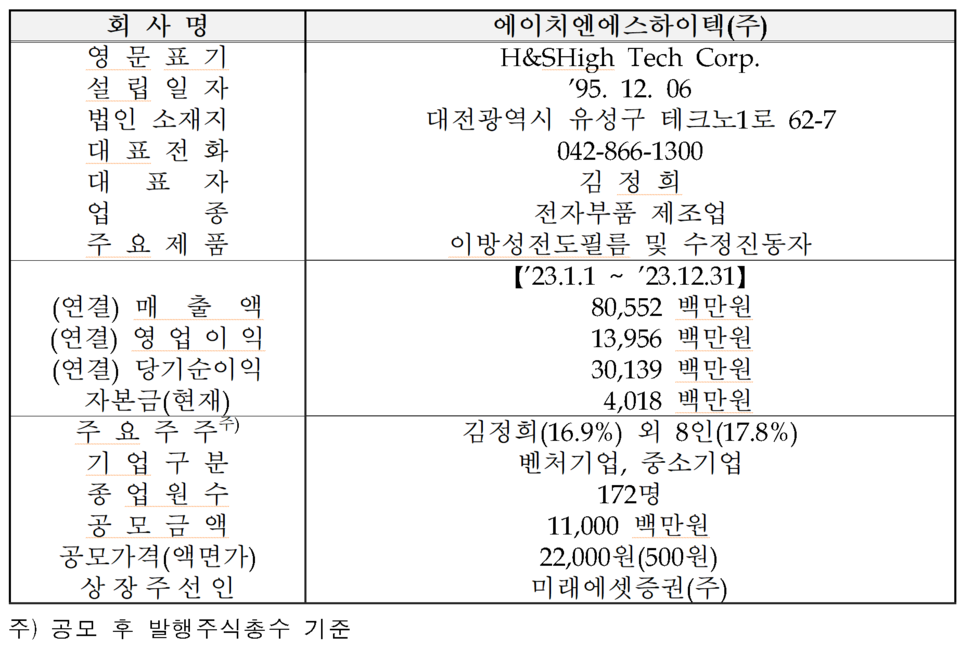 | 회 사 명 | 에이치엔에스하이텍(주) |
|---|---|
| 영 문 표 기 | H&SHigh Tech Corp. |
| 설 립 일 자 | '95. 12. 06 |
| 법인 소재지 | 대전광역시 유성구 테크노1로 62-7 |
| 대 표 전 화 | 042-866-1300 |
| 대 표 자 | 김 정 희 |
| 업 종 | 전자부품 제조업 |
| 주 요 제 품 | 이방성전도필름 및 수정진동자 |
| | 【'23.1.1 ~ '23.12.31】 |
| (연결) 매 출 액 | 80,552 백만원 |
| (연결) 영 업 이 익 | 13,956 백만원 |
| (연결) 당기순이익 | 30,139 백만원 |
| 자본금(현재) | 4,018 백만원 |
| 주 요 주 주$^{주)}$ | 김정희(16.9%) 외 8인(17.8%) |
| 기 업 구 분 | 벤처기업, 중소기업 |
| 종 업 원 수 | 172명 |
| 공 모 금 액 | 11,000 백만원 |
| 공모가격(액면가) | 22,000원(500원) |
| 상 장 주 선 인 | 미래에셋증권(주) |

주) 공모 후 발행주식총수 기준